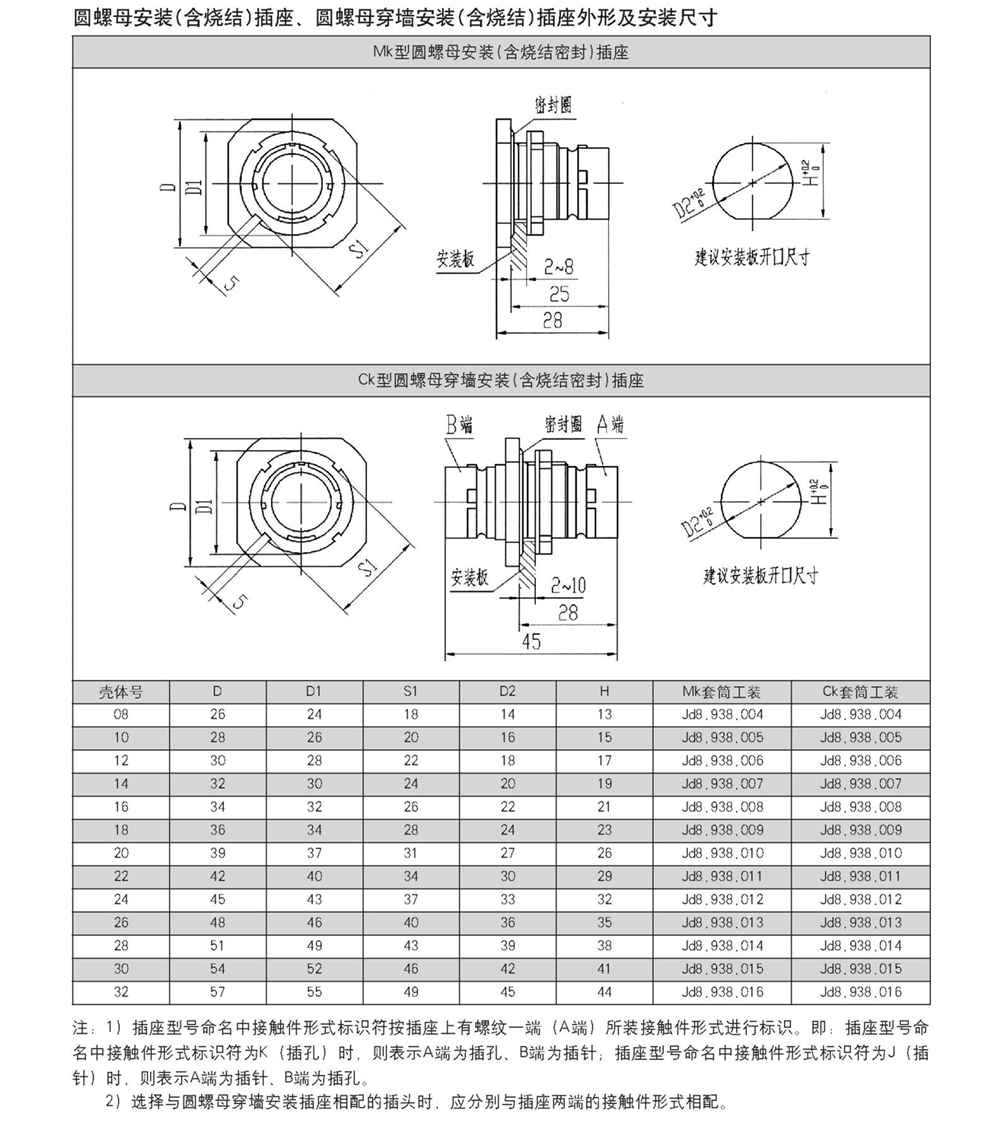 圆螺母安装(含烧结)插座、圆螺母穿墙安装(含烧结)插座外形及安装尺寸

Mk型圆螺母安装(含烧结密封)插座

D
D1
5
S1
密封圈
安装板
2~8
25
28
$D2^{+0.2}_{0}$
$H^{+0.2}_{0}$
建议安装板开口尺寸

Ck型圆螺母穿墙安装(含烧结密封)插座

D
D1
5
S1
B端
密封圈
A端
安装板
2~10
28
45
$D2^{+0.2}_{0}$
$H^{+0.2}_{0}$
建议安装板开口尺寸

| 壳体号 | D | D1 | S1 | D2 | H | Mk套筒工装 | Ck套筒工装 |
|---|---|---|---|---|---|---|---|
| 08 | 26 | 24 | 18 | 14 | 13 | Jd8.938.004 | Jd8.938.004 |
| 10 | 28 | 26 | 20 | 16 | 15 | Jd8.938.005 | Jd8.938.005 |
| 12 | 30 | 28 | 22 | 18 | 17 | Jd8.938.006 | Jd8.938.006 |
| 14 | 32 | 30 | 24 | 20 | 19 | Jd8.938.007 | Jd8.938.007 |
| 16 | 34 | 32 | 26 | 22 | 21 | Jd8.938.008 | Jd8.938.008 |
| 18 | 36 | 34 | 28 | 24 | 23 | Jd8.938.009 | Jd8.938.009 |
| 20 | 39 | 37 | 31 | 27 | 26 | Jd8.938.010 | Jd8.938.010 |
| 22 | 42 | 40 | 34 | 30 | 29 | Jd8.938.011 | Jd8.938.011 |
| 24 | 45 | 43 | 37 | 33 | 32 | Jd8.938.012 | Jd8.938.012 |
| 26 | 48 | 46 | 40 | 36 | 35 | Jd8.938.013 | Jd8.938.013 |
| 28 | 51 | 49 | 43 | 39 | 38 | Jd8.938.014 | Jd8.938.014 |
| 30 | 54 | 52 | 46 | 42 | 41 | Jd8.938.015 | Jd8.938.015 |
| 32 | 57 | 55 | 49 | 45 | 44 | Jd8.938.016 | Jd8.938.016 |

注：1）插座型号命名中接触件形式标识符按插座上有螺纹一端（A端）所装接触件形式进行标识。即：插座型号命名中接触件形式标识符为K（插孔）时，则表示A端为插孔、B端为插针；插座型号命名中接触件形式标识符为J（插针）时，则表示A端为插针、B端为插孔。
2）选择与圆螺母穿墙安装插座相配的插头时，应分别与插座两端的接触件形式相配。